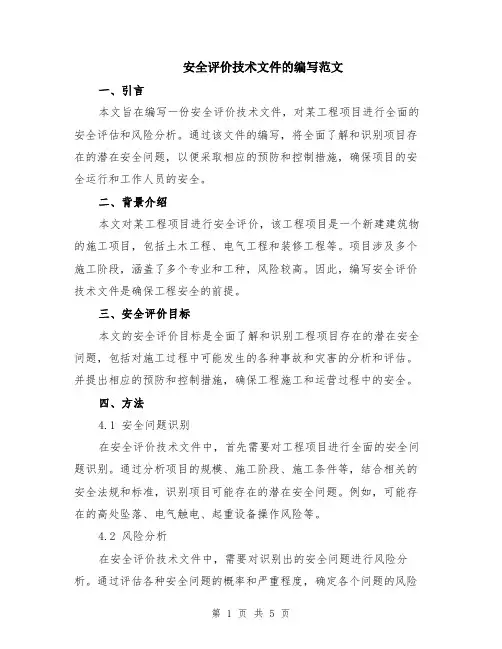 安全评价技术文件的编写范文

一、引言

本文旨在编写一份安全评价技术文件，对某工程项目进行全面的安全评估和风险分析。通过该文件的编写，将全面了解和识别项目存在的潜在安全问题，以便采取相应的预防和控制措施，确保项目的安全运行和工作人员的安全。

二、背景介绍

本文对某工程项目进行安全评价，该工程项目是一个新建建筑物的施工项目，包括土木工程、电气工程和装修工程等。项目涉及多个施工阶段，涵盖了多个专业和工种，风险较高。因此，编写安全评价技术文件是确保工程安全的前提。

三、安全评价目标

本文的安全评价目标是全面了解和识别工程项目存在的潜在安全问题，包括对施工过程中可能发生的各种事故和灾害的分析和评估。并提出相应的预防和控制措施，确保工程施工和运营过程中的安全。

四、方法

4.1 安全问题识别

在安全评价技术文件中，首先需要对工程项目进行全面的安全问题识别。通过分析项目的规模、施工阶段、施工条件等，结合相关的安全法规和标准，识别项目可能存在的潜在安全问题。例如，可能存在的高处坠落、电气触电、起重设备操作风险等。

4.2 风险分析

在安全评价技术文件中，需要对识别出的安全问题进行风险分析。通过评估各种安全问题的概率和严重程度，确定各个问题的风险

第 1 页 共 5 页